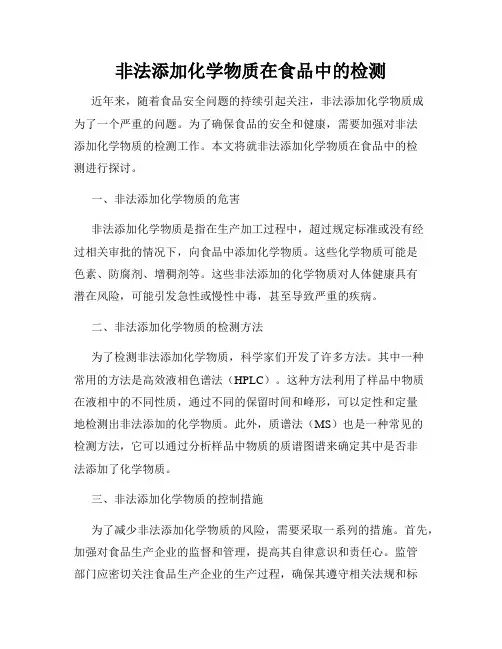 非法添加化学物质在食品中的检测

近年来，随着食品安全问题的持续引起关注，非法添加化学物质成为了一个严重的问题。为了确保食品的安全和健康，需要加强对非法添加化学物质的检测工作。本文将就非法添加化学物质在食品中的检测进行探讨。

一、非法添加化学物质的危害

非法添加化学物质是指在生产加工过程中，超过规定标准或没有经过相关审批的情况下，向食品中添加化学物质。这些化学物质可能是色素、防腐剂、增稠剂等。这些非法添加的化学物质对人体健康具有潜在风险，可能引发急性或慢性中毒，甚至导致严重的疾病。

二、非法添加化学物质的检测方法

为了检测非法添加化学物质，科学家们开发了许多方法。其中一种常用的方法是高效液相色谱法（HPLC）。这种方法利用了样品中物质在液相中的不同性质，通过不同的保留时间和峰形，可以定性和定量地检测出非法添加的化学物质。此外，质谱法（MS）也是一种常见的检测方法，它可以通过分析样品中物质的质谱图谱来确定其中是否非法添加了化学物质。

三、非法添加化学物质的控制措施

为了减少非法添加化学物质的风险，需要采取一系列的措施。首先，加强对食品生产企业的监督和管理，提高其自律意识和责任心。监管部门应密切关注食品生产企业的生产过程，确保其遵守相关法规和标